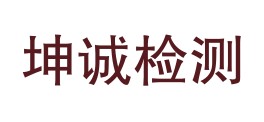 坤诚检测